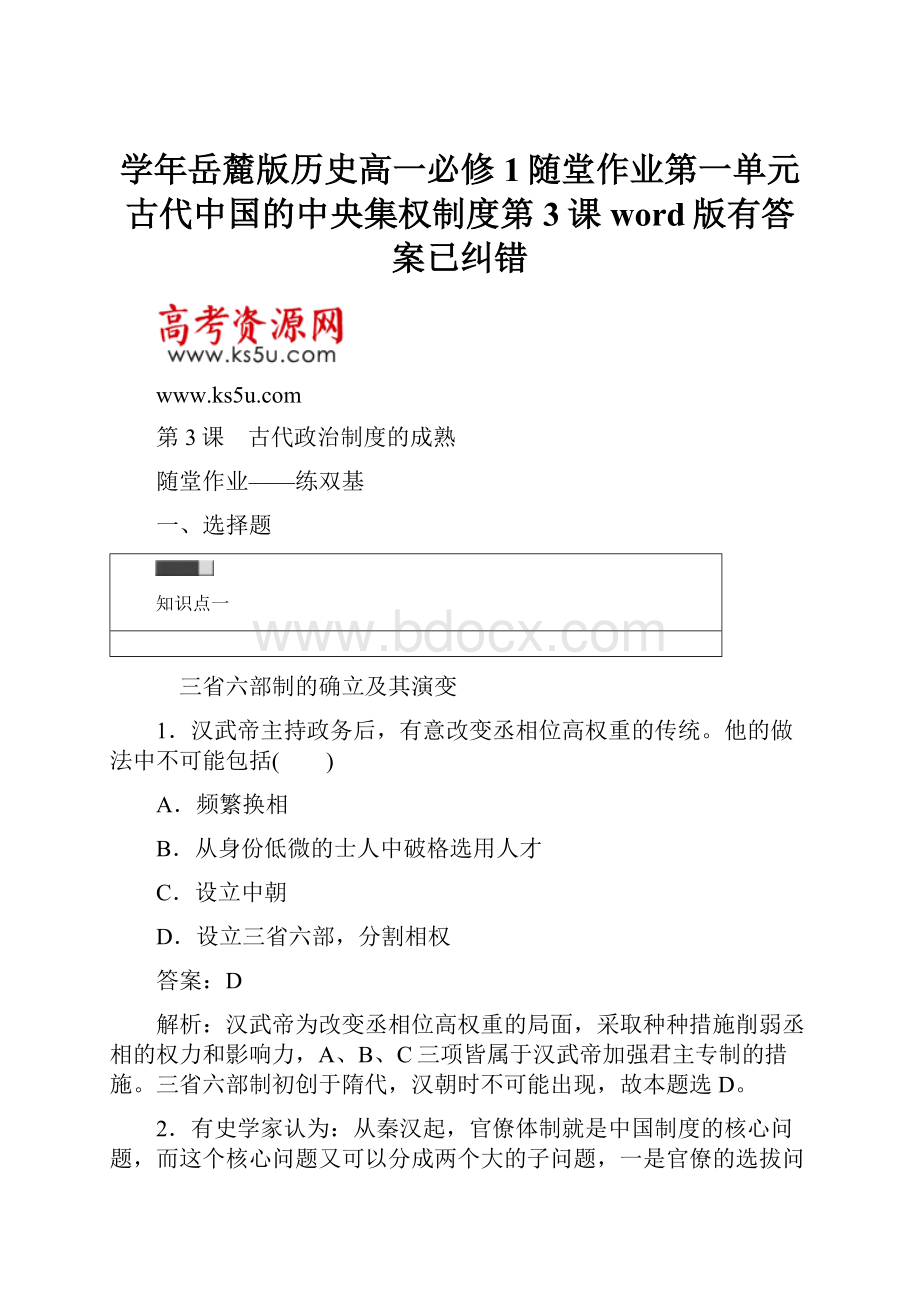 学年岳麓版历史高一必修1随堂作业第一单元古代中国的中央集权制度第3课word版有答案已纠错

高考资源网
www.ks5u.com

www.ks5u.com

第3课　古代政治制度的成熟

随堂作业——练双基

一、选择题

知识点一

www.bdocx.com

三省六部制的确立及其演变

1．汉武帝主持政务后，有意改变丞相位高权重的传统。他的做法中不可能包括(　　)

A．频繁换相

B．从身份低微的士人中破格选用人才

C．设立中朝

D．设立三省六部，分割相权

答案：D

解析：汉武帝为改变丞相位高权重的局面，采取种种措施削弱丞相的权力和影响力，A、B、C三项皆属于汉武帝加强君主专制的措施。三省六部制初创于隋代，汉朝时不可能出现，故本题选D。

2．有史学家认为：从秦汉起，官僚体制就是中国制度的核心问题，而这个核心问题又可以分成两个大的子问题，一是官僚的选拔问